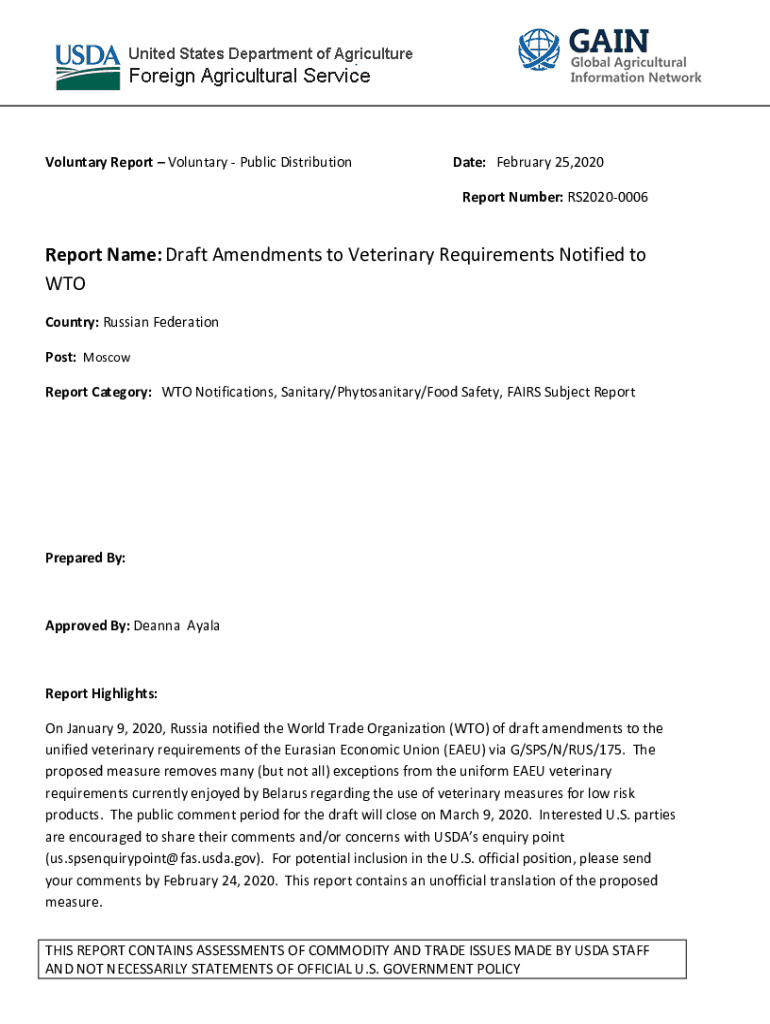 USDA United States Department of Agriculture
Foreign Agricultural Service

GAIN
Global Agricultural Information Network

Voluntary Report – Voluntary - Public Distribution

Date: February 25,2020

Report Number: RS2020-0006

Report Name: Draft Amendments to Veterinary Requirements Notified to WTO

Country: Russian Federation

Post: Moscow

Report Category: WTO Notifications, Sanitary/Phytosanitary/Food Safety, FAIRS Subject Report

Prepared By:

Approved By: Deanna Ayala

Report Highlights:

On January 9, 2020, Russia notified the World Trade Organization (WTO) of draft amendments to the unified veterinary requirements of the Eurasian Economic Union (EAEU) via G/SPS/N/RUS/175. The proposed measure removes many (but not all) exceptions from the uniform EAEU veterinary requirements currently enjoyed by Belarus regarding the use of veterinary measures for low risk products. The public comment period for the draft will close on March 9, 2020. Interested U.S. parties are encouraged to share their comments and/or concerns with USDA's enquiry point (us.spsenquirypoint@fas.usda.gov). For potential inclusion in the U.S. official position, please send your comments by February 24, 2020. This report contains an unofficial translation of the proposed measure.

THIS REPORT CONTAINS ASSESSMENTS OF COMMODITY AND TRADE ISSUES MADE BY USDA STAFF AND NOT NECESSARILY STATEMENTS OF OFFICIAL U.S. GOVERNMENT POLICY